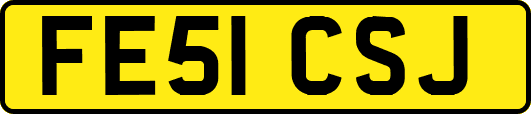 FE51 CSJ